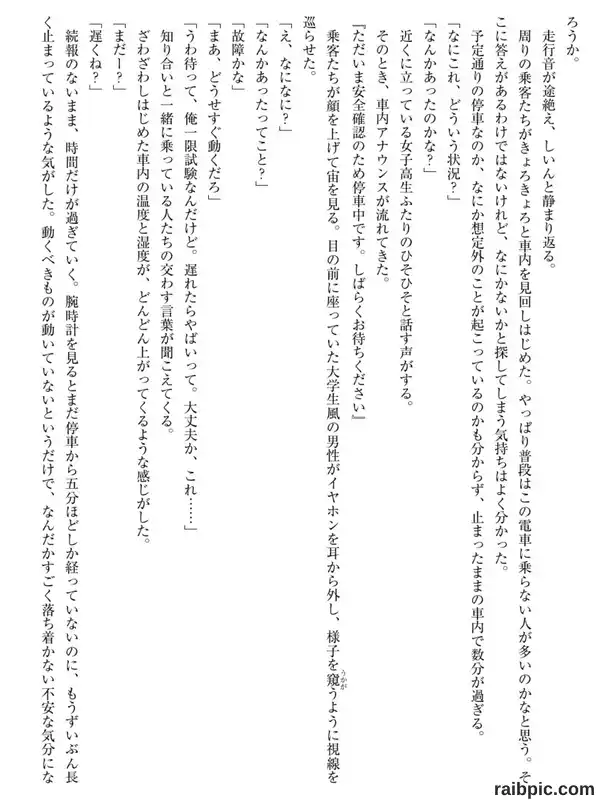 ろうか。

走行音が途絶え、しいんと静まり返る。

周りの乗客たちがきょろきょろと車内を見回しはじめた。やっぱり普段はこの電車に乗らない人が多いのかなと思う。そこに答えがあるわけではないけれど、なにかないかと探してしまう気持ちはよく分かった。

予定通りの停車なのか、なにか想定外のことが起こっているのかも分からず、止まったままの車内で数分が過ぎる。

「なにこれ、どういう状況？」

「なんかあったのかな？」

近くに立っている女子高生ふたりのひそひそと話す声がする。

そのとき、車内アナウンスが流れてきた。

『ただいま安全確認のため停車中です。しばらくお待ちください』

乗客たちが顔を上げて宙を見る。目の前に座っていた大学生風の男性がイヤホンを耳から外し、様子を窺うように視線を巡らせた。

「え、なになに？」

「なんかあったってこと？」

「故障かな」

「まあ、どうせすぐ動くだろ」

「うわ待って、俺一限試験なんだけど。遅れたらやばいって。大丈夫か、これ……」

知り合いと一緒に乗っている人たちの交わす言葉が聞こえてくる。

ざわざわしはじめた車内の温度と湿度が、どんどん上がってくるような感じがした。

「まだー？」

「遅くね？」

続報のないまま、時間だけが過ぎていく。腕時計を見るとまだ停車から五分ほどしか経っていないのに、もうずいぶん長く止まっているような気がした。動くべきものが動いていないというだけで、なんだかすごく落ち着かない不安な気分にな

raibpic.com